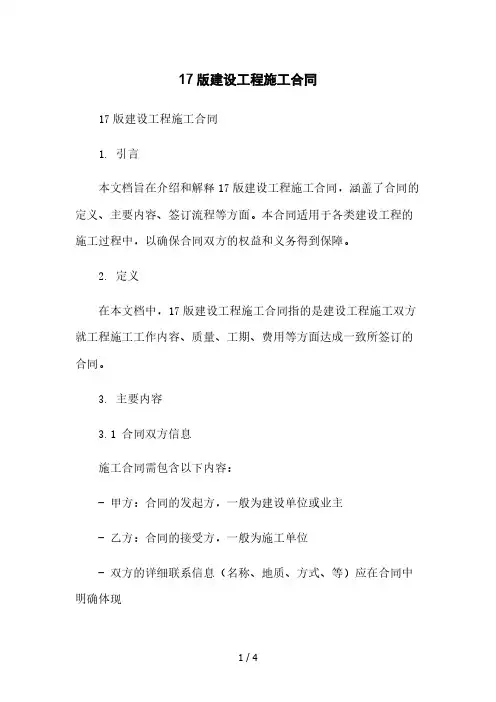 17 版建设工程施工合同

17 版建设工程施工合同

1. 引言

本文档旨在介绍和解释 17 版建设工程施工合同，涵盖了合同的定义、主要内容、签订流程等方面。本合同适用于各类建设工程的施工过程中，以确保合同双方的权益和义务得到保障。

2. 定义

在本文档中，17 版建设工程施工合同指的是建设工程施工双方就工程施工工作内容、质量、工期、费用等方面达成一致所签订的合同。

3. 主要内容

3.1 合同双方信息

施工合同需包含以下内容：

- 甲方：合同的发起方，一般为建设单位或业主

- 乙方：合同的接受方，一般为施工单位

- 双方的详细联系信息（名称、地质、方式、等）应在合同中明确体现

1 / 4